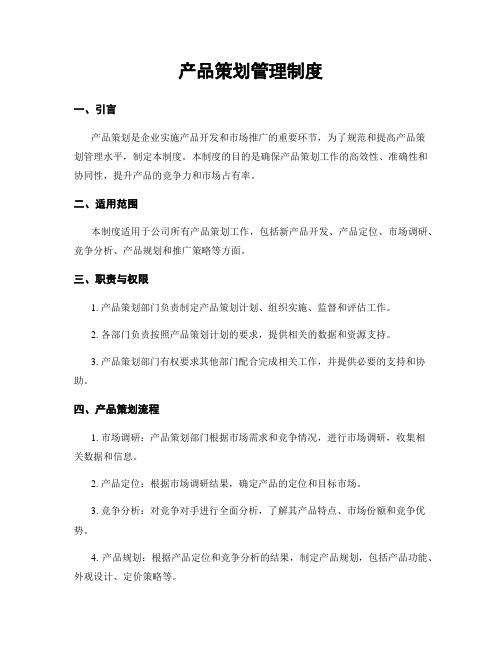 产品策划管理制度

一、引言

产品策划是企业实施产品开发和市场推广的重要环节，为了规范和提高产品策划管理水平，制定本制度。本制度的目的是确保产品策划工作的高效性、准确性和协同性，提升产品的竞争力和市场占有率。

二、适用范围

本制度适用于公司所有产品策划工作，包括新产品开发、产品定位、市场调研、竞争分析、产品规划和推广策略等方面。

三、职责与权限

1. 产品策划部门负责制定产品策划计划、组织实施、监督和评估工作。

2. 各部门负责按照产品策划计划的要求，提供相关的数据和资源支持。

3. 产品策划部门有权要求其他部门配合完成相关工作，并提供必要的支持和协助。

四、产品策划流程

1. 市场调研：产品策划部门根据市场需求和竞争情况，进行市场调研，收集相关数据和信息。

2. 产品定位：根据市场调研结果，确定产品的定位和目标市场。

3. 竞争分析：对竞争对手进行全面分析，了解其产品特点、市场份额和竞争优势。

4. 产品规划：根据产品定位和竞争分析的结果，制定产品规划，包括产品功能、外观设计、定价策略等。